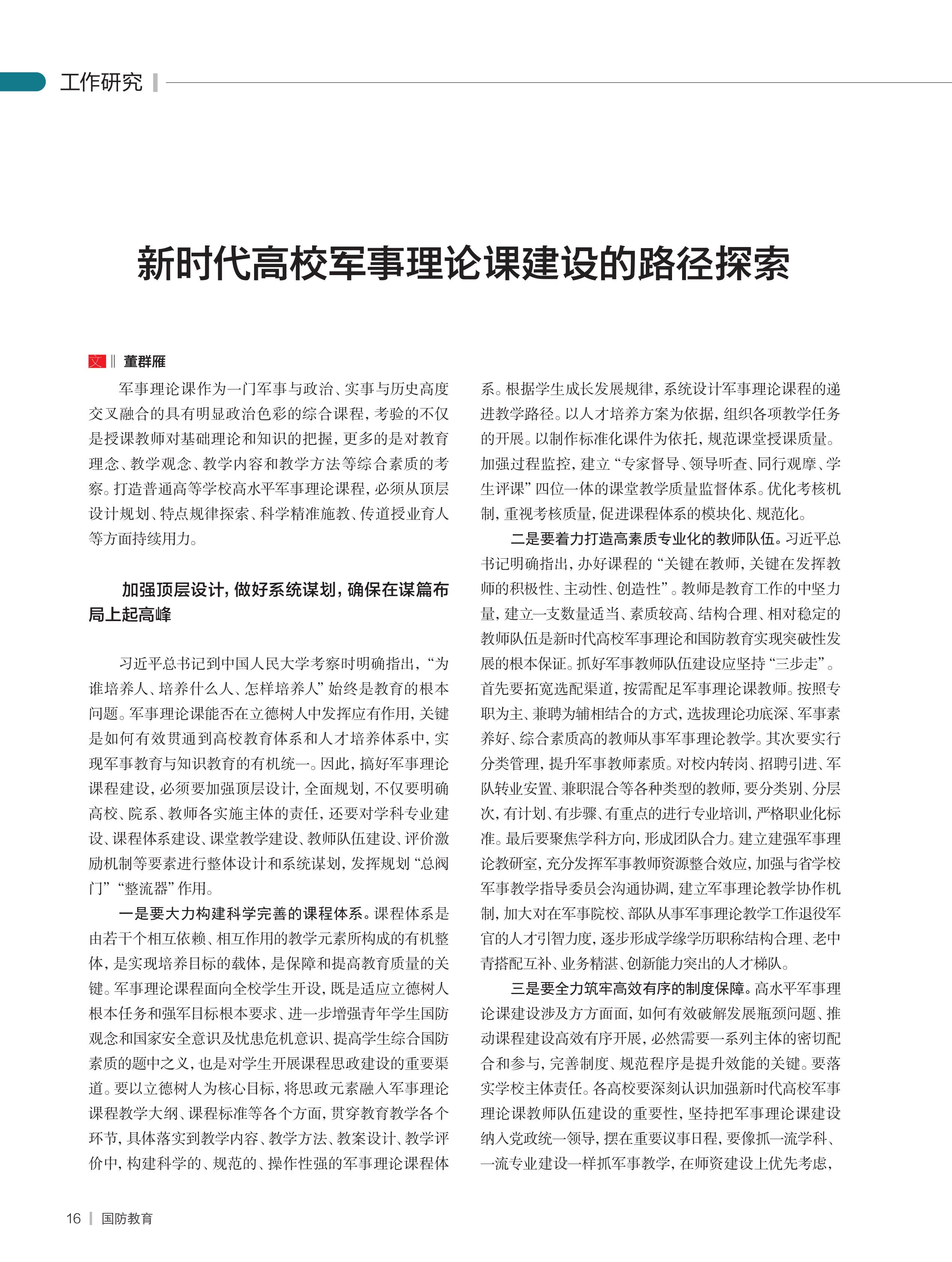 工作研究

新时代高校军事理论课建设的路径探索

文 ‖ 董群雁

军事理论课作为一门军事与政治、实事与历史高度交叉融合的具有明显政治色彩的综合课程，考验的不仅是授课教师对基础理论和知识的把握，更多的是对教育理念、教学观念、教学内容和教学方法等综合素质的考察。打造普通高等学校高水平军事理论课程，必须从顶层设计规划、特点规律探索、科学精准施教、传道授业育人等方面持续用力。

加强顶层设计，做好系统谋划，确保在谋篇布局上起高峰

习近平总书记到中国人民大学考察时明确指出，“为谁培养人、培养什么人、怎样培养人”始终是教育的根本问题。军事理论课能否在立德树人中发挥应有作用，关键是如何有效贯通到高校教育体系和人才培养体系中，实现军事教育与知识教育的有机统一。因此，搞好军事理论课程建设，必须要加强顶层设计，全面规划，不仅要明确高校、院系、教师各实施主体的责任，还要对学科专业建设、课程体系建设、课堂教学建设、教师队伍建设、评价激励机制等要素进行整体设计和系统谋划，发挥规划“总阀门”“整流器”作用。

一是要大力构建科学完善的课程体系。课程体系是由若干个相互依赖、相互作用的教学元素所构成的有机整体，是实现培养目标的载体，是保障和提高教育质量的关键。军事理论课程面向全校学生开设，既是适应立德树人根本任务和强军目标根本要求、进一步增强青年学生国防观念和国家安全意识及忧患危机意识、提高学生综合国防素质的题中之义，也是对学生开展课程思政建设的重要渠道。要以立德树人为核心目标，将思政元素融入军事理论课程教学大纲、课程标准等各个方面，贯穿教育教学各个环节，具体落实到教学内容、教学方法、教案设计、教学评价中，构建科学的、规范的、操作性强的军事理论课程体系。根据学生成长发展规律，系统设计军事理论课程的递进教学路径。以人才培养方案为依据，组织各项教学任务的开展。以制作标准化课件为依托，规范课堂授课质量。加强过程监控，建立“专家督导、领导听查、同行观摩、学生评课”四位一体的课堂教学质量监督体系。优化考核机制，重视考核质量，促进课程体系的模块化、规范化。

二是要着力打造高素质专业化的教师队伍。习近平总书记明确指出，办好课程的“关键在教师，关键在发挥教师的积极性、主动性、创造性”。教师是教育工作的中坚力量，建立一支数量适当、素质较高、结构合理、相对稳定的教师队伍是新时代高校军事理论和国防教育实现突破性发展的根本保证。抓好军事教师队伍建设应坚持“三步走”。首先要拓宽选配渠道，按需配足军事理论课教师。按照专职为主、兼聘为辅相结合的方式，选拔理论功底深、军事素养好、综合素质高的教师从事军事理论教学。其次要实行分类管理，提升军事教师素质。对校内转岗、招聘引进、军队转业安置、兼职混合等各种类型的教师，要分类别、分层次，有计划、有步骤、有重点的进行专业培训，严格职业化标准。最后要聚焦学科方向，形成团队合力。建立建强军事理论教研室，充分发挥军事教师资源整合效应，加强与省学校军事教学指导委员会沟通协调，建立军事理论教学协作机制，加大对在军事院校、部队从事军事理论教学工作退役军官的人才引智力度，逐步形成学缘学历职称结构合理、老中青搭配互补、业务精湛、创新能力突出的人才梯队。

三是要全力筑牢高效有序的制度保障。高水平军事理论课建设涉及方方面面，如何有效破解发展瓶颈问题、推动课程建设高效有序开展，必然需要一系列主体的密切配合和参与，完善制度、规范程序是提升效能的关键。要落实学校主体责任。各高校要深刻认识加强新时代高校军事理论课教师队伍建设的重要性，坚持把军事理论课建设纳入党政统一领导，摆在重要议事日程，要像抓一流学科、一流专业建设一样抓军事教学，在师资建设上优先考虑，

16 | 国防教育